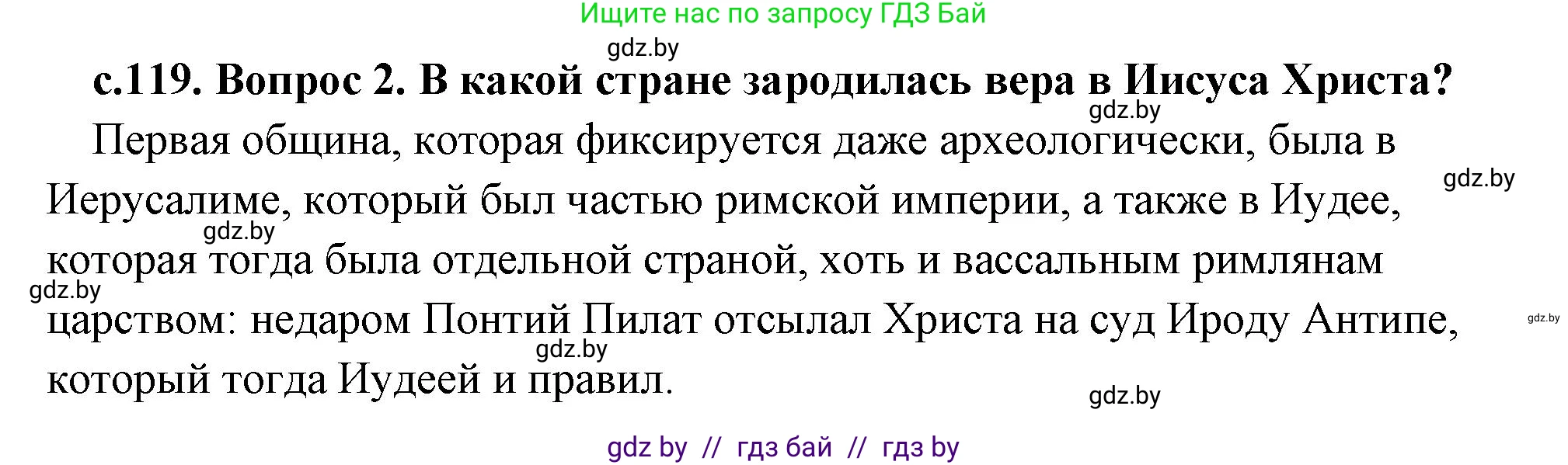 Ищите нас по запросу ГДЗ Бай

gdz.by

с.119. Вопрос 2. В какой стране зародилась вера в Иисуса Христа?

gdz.by

Первая община, которая фиксируется даже археологически, была в Иерусалиме, который был частью римской империи, а также в Иудее, которая тогда была отдельной страной, хоть и вассальным римлянам царством: недаром Понтий Пилат отсылал Христа на суд Ироду Антипе, который тогда Иудеей и правил.

gdz.by

gdz.by

gdz.by

gdz.by

gdz.by

gdz.by

gdz by // гдз бай // гдз by